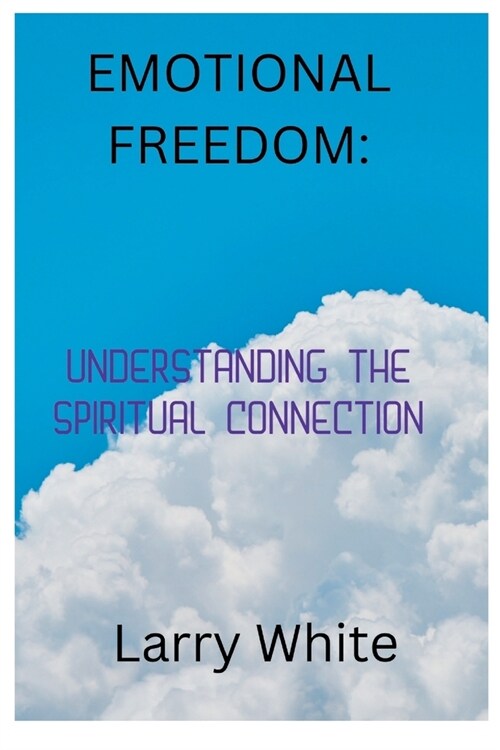 EMOTIONAL FREEDOM:

UNDERSTANDING THE SPIRITUAL CONNECTION

Larry White